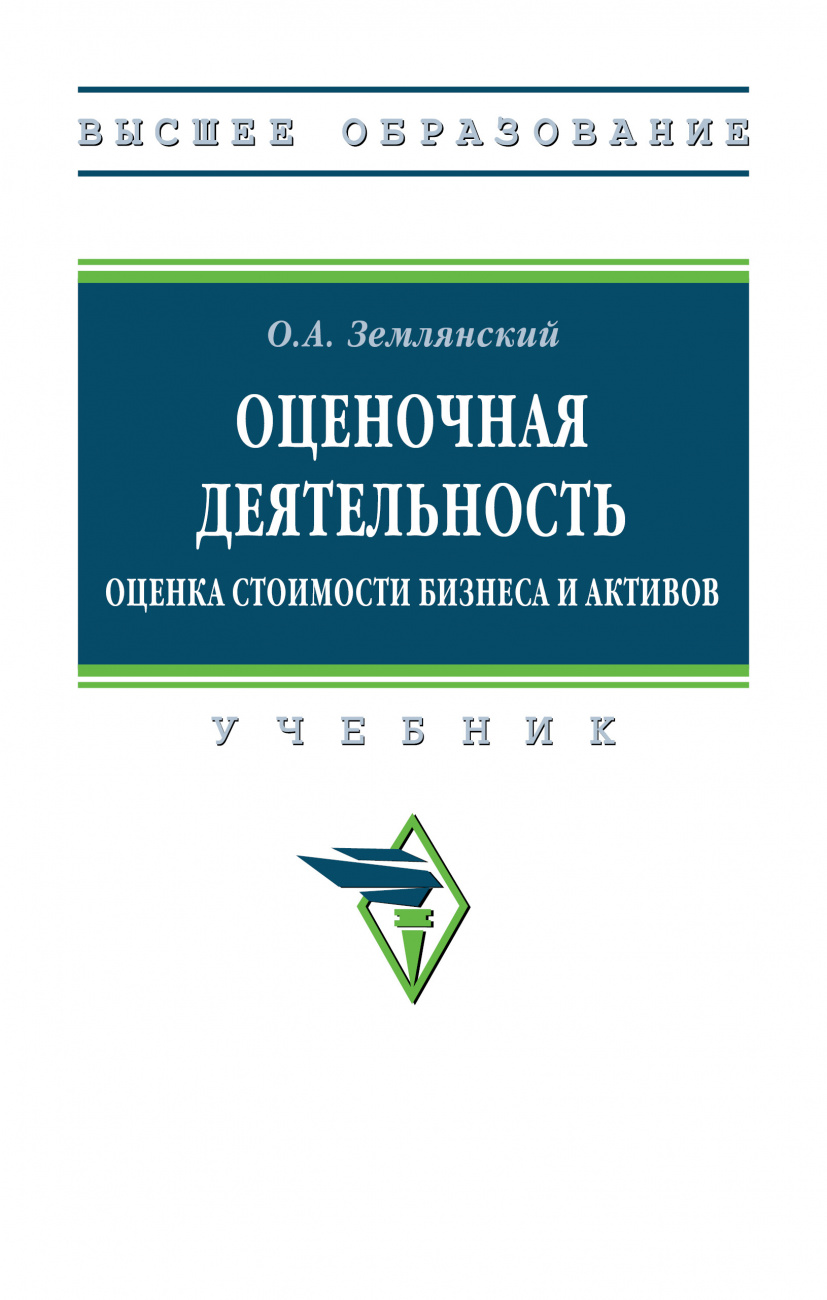 ВЫСШЕЕ ОБРАЗОВАНИЕ

О.А. Землянский

ОЦЕНОЧНАЯ ДЕЯТЕЛЬНОСТЬ

ОЦЕНКА СТОИМОСТИ БИЗНЕСА И АКТИВОВ

УЧЕБНИК